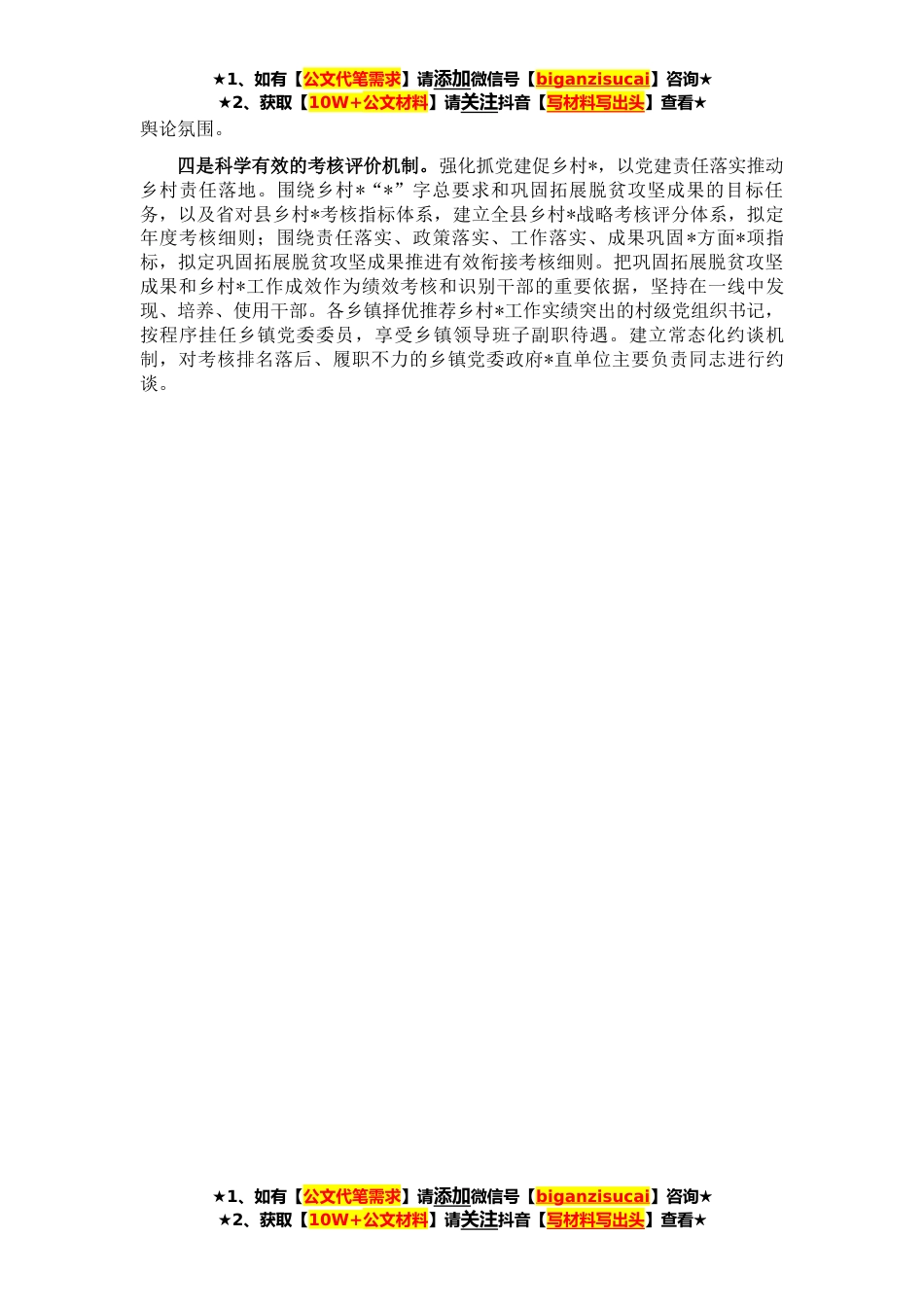 ★1、如有【公文代笔需求】请添加微信号【biganzisucai】咨询★
★2、获取【10W+公文材料】请关注抖音【写材料写出头】查看★

舆论氛围。

四是科学有效的考核评价机制。强化抓党建促乡村*，以党建责任落实推动乡村责任落地。围绕乡村*“*”字总要求和巩固拓展脱贫攻坚成果的目标任务，以及省对县乡村*考核指标体系，建立全县乡村*战略考核评分体系，拟定年度考核细则；围绕责任落实、政策落实、工作落实、成果巩固*方面*项指标，拟定巩固拓展脱贫攻坚成果推进有效衔接考核细则。把巩固拓展脱贫攻坚成果和乡村*工作成效作为绩效考核和识别干部的重要依据，坚持在一线中发现、培养、使用干部。各乡镇择优推荐乡村*工作实绩突出的村级党组织书记，按程序挂任乡镇党委委员，享受乡镇领导班子副职待遇。建立常态化约谈机制，对考核排名落后、履职不力的乡镇党委政府*直单位主要负责同志进行约谈。

★1、如有【公文代笔需求】请添加微信号【biganzisucai】咨询★
★2、获取【10W+公文材料】请关注抖音【写材料写出头】查看★